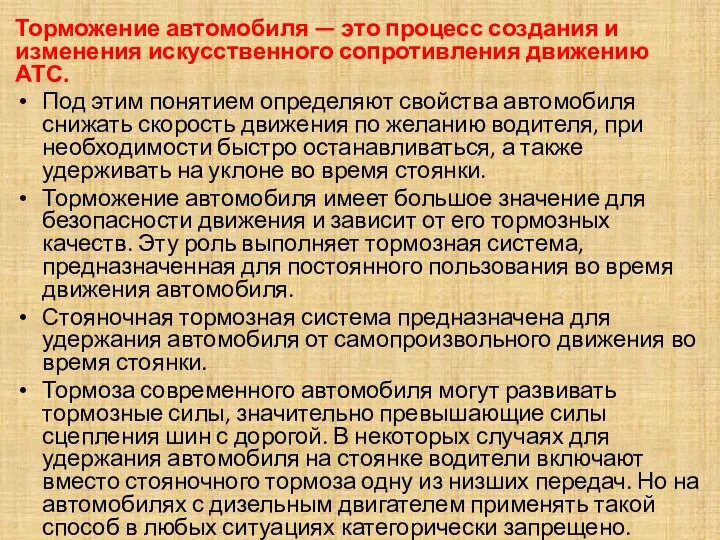 Торможение автомобиля — это процесс создания и изменения искусственного сопротивления движению АТС.

• Под этим понятием определяют свойства автомобиля снижать скорость движения по желанию водителя, при необходимости быстро останавливаться, а также удерживать на уклоне во время стоянки.

• Торможение автомобиля имеет большое значение для безопасности движения и зависит от его тормозных качеств. Эту роль выполняет тормозная система, предназначенная для постоянного пользования во время движения автомобиля.

• Стояночная тормозная система предназначена для удержания автомобиля от самопроизвольного движения во время стоянки.

• Тормоза современного автомобиля могут развивать тормозные силы, значительно превышающие силы сцепления шин с дорогой. В некоторых случаях для удержания автомобиля на стоянке водители включают вместо стояночного тормоза одну из низших передач. Но на автомобилях с дизельным двигателем применять такой способ в любых ситуациях категорически запрещено.